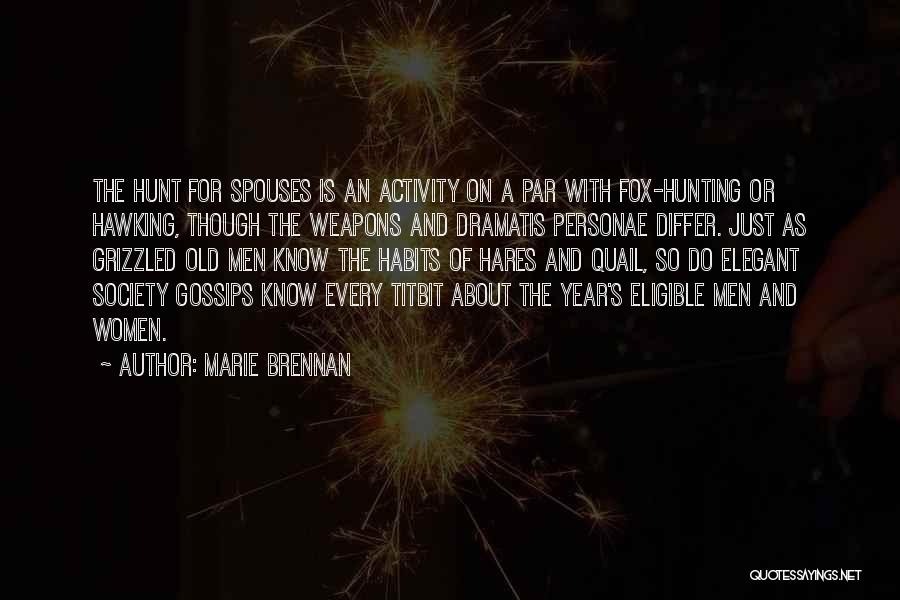 THE HUNT FOR SPOUSES IS AN ACTIVITY ON A PAR WITH FOX-HUNTING OR HAWKING, THOUGH THE WEAPONS AND DRAMATIS PERSONAE DIFFER. JUST AS GRIZZLED OLD MEN KNOW THE HABITS OF HARES AND QUAIL, SO DO ELEGANT SOCIETY GOSSIPS KNOW EVERY TITBIT ABOUT THE YEAR'S ELIGIBLE MEN AND WOMEN.

~ AUTHOR: MARIE BRENNAN

QUOTESSAYINGS.NET